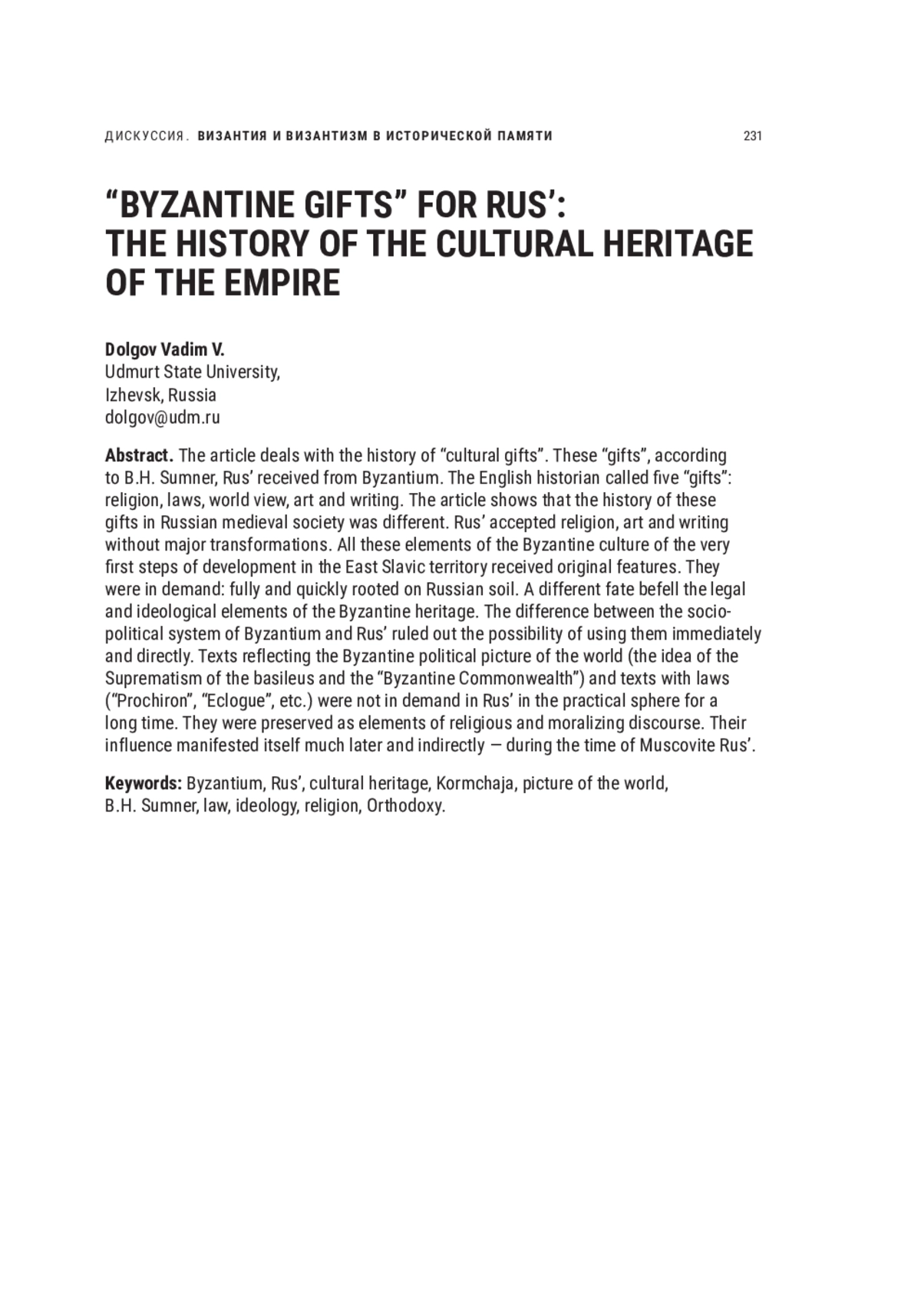 ДИСКУССИЯ. ВИЗАНТИЯ И ВИЗАНТИЗМ В ИСТОРИЧЕСКОЙ ПАМЯТИ 231

“BYZANTINE GIFTS” FOR RUS’: THE HISTORY OF THE CULTURAL HERITAGE OF THE EMPIRE

Dolgov Vadim V.
Udmurt State University,
Izhevsk, Russia
dolgov@udm.ru

Abstract. The article deals with the history of “cultural gifts”. These “gifts”, according to B.H. Sumner, Rus’ received from Byzantium. The English historian called five “gifts”: religion, laws, world view, art and writing. The article shows that the history of these gifts in Russian medieval society was different. Rus’ accepted religion, art and writing without major transformations. All these elements of the Byzantine culture of the very first steps of development in the East Slavic territory received original features. They were in demand: fully and quickly rooted on Russian soil. A different fate befell the legal and ideological elements of the Byzantine heritage. The difference between the socio-political system of Byzantium and Rus’ ruled out the possibility of using them immediately and directly. Texts reflecting the Byzantine political picture of the world (the idea of the Suprematism of the basileus and the “Byzantine Commonwealth”) and texts with laws (“Prochiron”, “Eclogue”, etc.) were not in demand in Rus’ in the practical sphere for a long time. They were preserved as elements of religious and moralizing discourse. Their influence manifested itself much later and indirectly — during the time of Muscovite Rus’.

Keywords: Byzantium, Rus’, cultural heritage, Kormchaja, picture of the world, B.H. Sumner, law, ideology, religion, Orthodoxy.